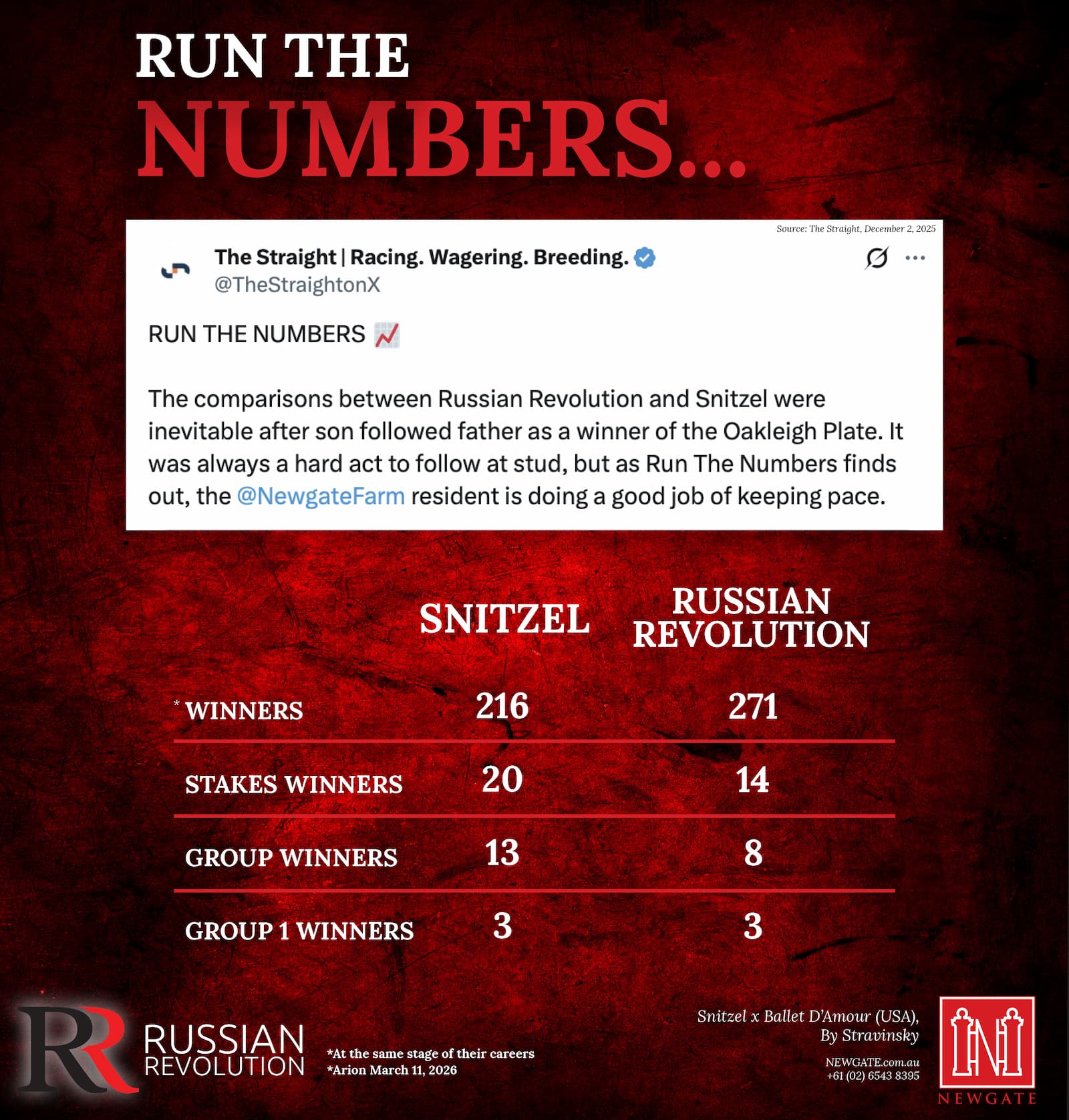 RUN THE
NUMBERS...

Source: The Straight, December 2, 2025

The Straight | Racing. Wagering. Breeding.
@TheStraightonX

RUN THE NUMBERS 📈

The comparisons between Russian Revolution and Snitzel were inevitable after son followed father as a winner of the Oakleigh Plate. It was always a hard act to follow at stud, but as Run The Numbers finds out, the @NewgateFarm resident is doing a good job of keeping pace.

| | SNITZEL | RUSSIAN REVOLUTION |
|---|---|---|
| * WINNERS | 216 | 271 |
| STAKES WINNERS | 20 | 14 |
| GROUP WINNERS | 13 | 8 |
| GROUP 1 WINNERS | 3 | 3 |

RR
RUSSIAN
REVOLUTION

*At the same stage of their careers
*Arion March 11, 2026

Snitzel x Ballet D'Amour (USA),
By Stravinsky

NEWGATE.com.au
+61 (02) 6543 8395

NEWGATE